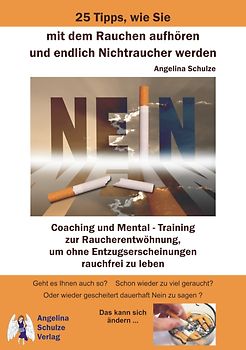 25 Tipps, wie Sie

mit dem Rauchen aufhören und endlich Nichtraucher werden

Angelina Schulze

NEIN

Coaching und Mental - Training zur Raucherentwöhnung, um ohne Entzugserscheinungen rauchfrei zu leben

Geht es Ihnen auch so? Schon wieder zu viel geraucht?

Oder wieder gescheitert dauerhaft Nein zu sagen ?

Angelina Schulze Verlag

Das kann sich ändern ...